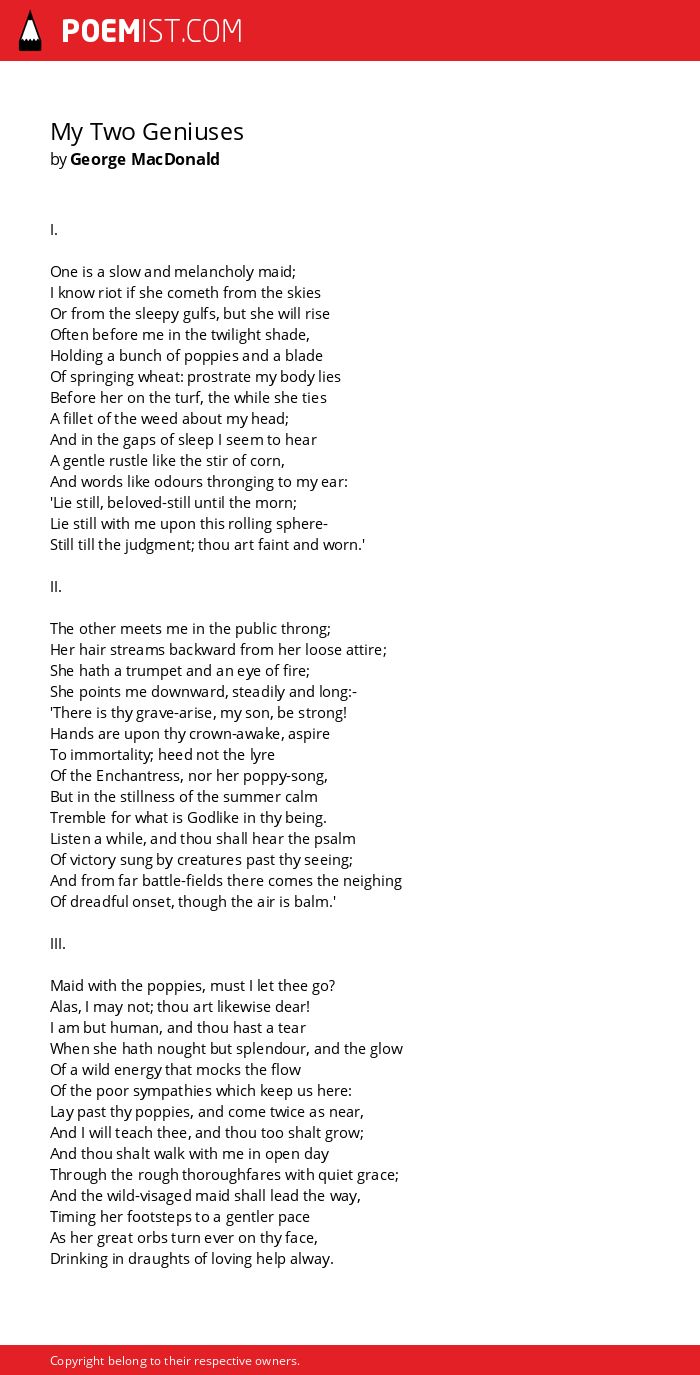 POEMIST.COM

My Two Geniuses
by George MacDonald

I.

One is a slow and melancholy maid;
I know riot if she cometh from the skies
Or from the sleepy gulfs, but she will rise
Often before me in the twilight shade,
Holding a bunch of poppies and a blade
Of springing wheat: prostrate my body lies
Before her on the turf, the while she ties
A fillet of the weed about my head;
And in the gaps of sleep I seem to hear
A gentle rustle like the stir of corn,
And words like odours thronging to my ear:
'Lie still, beloved-still until the morn;
Lie still with me upon this rolling sphere-
Still till the judgment; thou art faint and worn.'

II.

The other meets me in the public throng;
Her hair streams backward from her loose attire;
She hath a trumpet and an eye of fire;
She points me downward, steadily and long:-
'There is thy grave-arise, my son, be strong!
Hands are upon thy crown-awake, aspire
To immortality; heed not the lyre
Of the Enchantress, nor her poppy-song,
But in the stillness of the summer calm
Tremble for what is Godlike in thy being.
Listen a while, and thou shall hear the psalm
Of victory sung by creatures past thy seeing;
And from far battle-fields there comes the neighing
Of dreadful onset, though the air is balm.'

III.

Maid with the poppies, must I let thee go?
Alas, I may not; thou art likewise dear!
I am but human, and thou hast a tear
When she hath nought but splendour, and the glow
Of a wild energy that mocks the flow
Of the poor sympathies which keep us here:
Lay past thy poppies, and come twice as near,
And I will teach thee, and thou too shalt grow;
And thou shalt walk with me in open day
Through the rough thoroughfares with quiet grace;
And the wild-visaged maid shall lead the way,
Timing her footsteps to a gentler pace
As her great orbs turn ever on thy face,
Drinking in draughts of loving help alway.

Copyright belong to their respective owners.